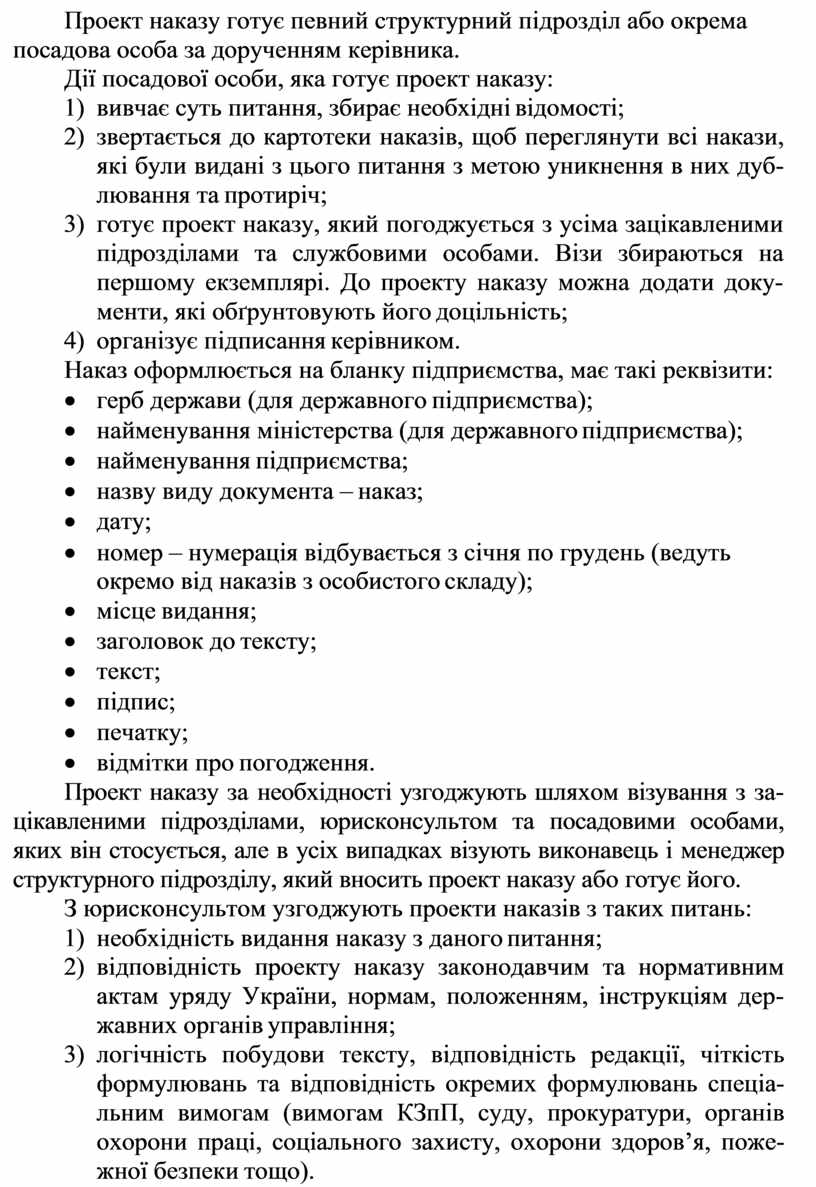 Проект наказу готує певний структурний підрозділ або окрема посадова особа за дорученням керівника.

Дії посадової особи, яка готує проект наказу:

1) вивчає суть питання, збирає необхідні відомості;
2) звертається до картотеки наказів, щоб переглянути всі накази, які були видані з цього питання з метою уникнення в них дублювання та протиріч;
3) готує проект наказу, який погоджується з усіма зацікавленими підрозділами та службовими особами. Візи збираються на першому екземплярі. До проекту наказу можна додати документи, які обґрунтовують його доцільність;
4) організує підписання керівником.

Наказ оформлюється на бланку підприємства, має такі реквізити:

• герб держави (для державного підприємства);
• найменування міністерства (для державного підприємства);
• найменування підприємства;
• назву виду документа – наказ;
• дату;
• номер – нумерація відбувається з січня по грудень (ведуть окремо від наказів з особистого складу);
• місце видання;
• заголовок до тексту;
• текст;
• підпис;
• печатку;
• відмітки про погодження.

Проект наказу за необхідності узгоджують шляхом візування з зацікавленими підрозділами, юрисконсультом та посадовими особами, яких він стосується, але в усіх випадках візують виконавець і менеджер структурного підрозділу, який вносить проект наказу або готує його.

З юрисконсультом узгоджують проекти наказів з таких питань:

1) необхідність видання наказу з даного питання;
2) відповідність проекту наказу законодавчим та нормативним актам уряду України, нормам, положенням, інструкціям державних органів управління;
3) логічність побудови тексту, відповідність редакції, чіткість формулювань та відповідність окремих формулювань спеціальним вимогам (вимогам КЗпП, суду, прокуратури, органів охорони праці, соціального захисту, охорони здоров’я, пожежної безпеки тощо).